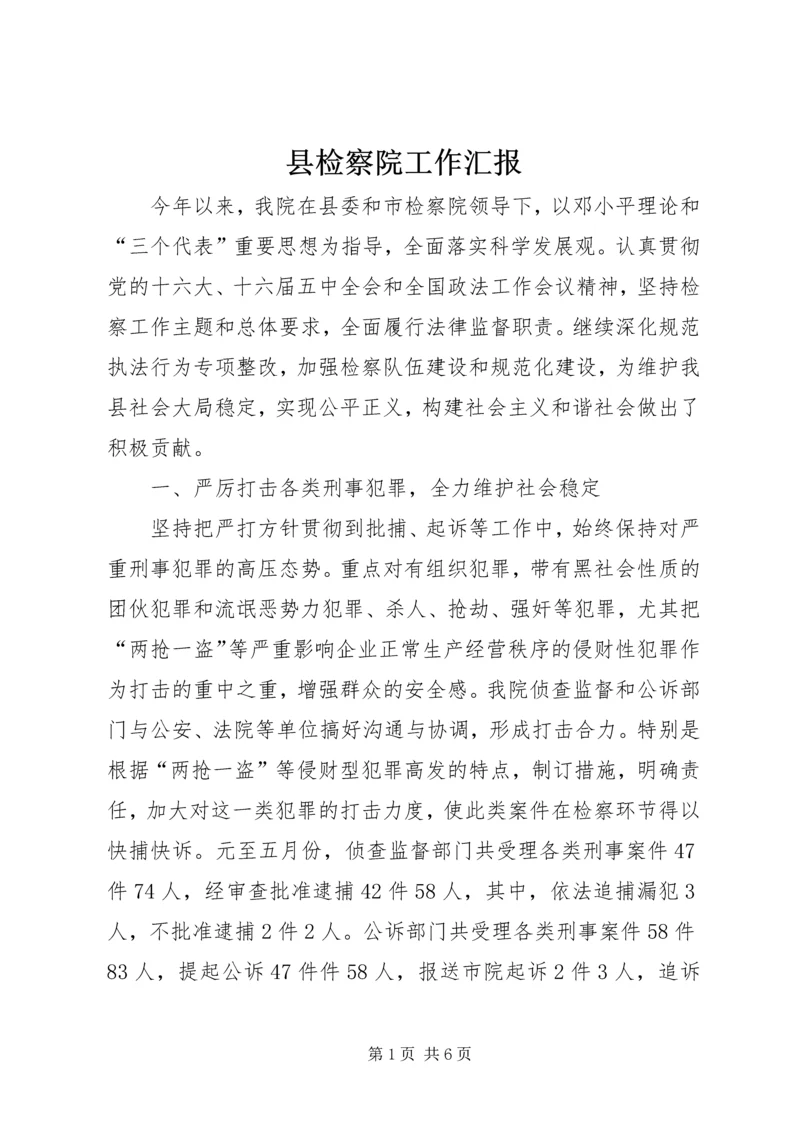 县检察院工作汇报

今年以来，我院在县委和市检察院领导下，以邓小平理论和“三个代表”重要思想为指导，全面落实科学发展观。认真贯彻党的十六大、十六届五中全会和全国政法工作会议精神，坚持检察工作主题和总体要求，全面履行法律监督职责。继续深化规范执法行为专项整改，加强检察队伍建设和规范化建设，为维护我县社会大局稳定，实现公平正义，构建社会主义和谐社会做出了积极贡献。

一、严厉打击各类刑事犯罪，全力维护社会稳定

坚持把严打方针贯彻到批捕、起诉等工作中，始终保持对严重刑事犯罪的高压态势。重点对有组织犯罪，带有黑社会性质的团伙犯罪和流氓恶势力犯罪、杀人、抢劫、强奸等犯罪，尤其把“两抢一盗”等严重影响企业正常生产经营秩序的侵财性犯罪作为打击的重中之重，增强群众的安全感。我院侦查监督和公诉部门与公安、法院等单位搞好沟通与协调，形成打击合力。特别是根据“两抢一盗”等侵财型犯罪高发的特点，制订措施，明确责任，加大对这一类犯罪的打击力度，使此类案件在检察环节得以快捕快诉。元至五月份，侦查监督部门共受理各类刑事案件47件74人，经审查批准逮捕42件58人，其中，依法追捕漏犯3人，不批准逮捕2件2人。公诉部门共受理各类刑事案件58件83人，提起公诉47件件58人，报送市院起诉2件3人，追诉

第1页 共6页